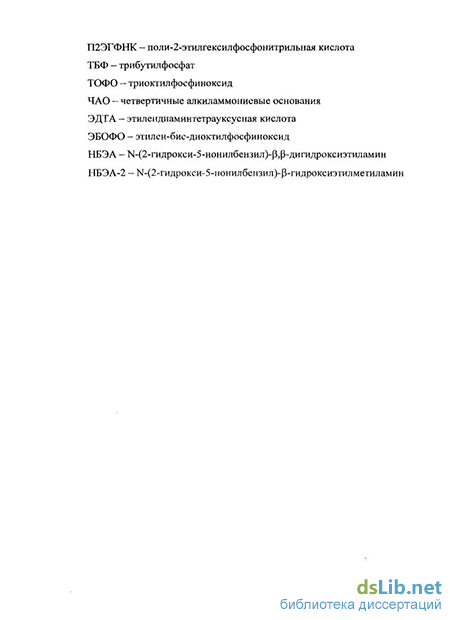 П2ЭГФНК – поли-2-этилгексилфосфонитрильная кислота

ТБФ – трибутилфосфат

ТОФО – триоктилфосфиноксид

ЧАО – четвертичные алкиламмониевые основания

ЭДТА – этилендиаминтетрауксусная кислота

ЭБОФО – этилен-бис-диоктилфосфиноксид

НБЭА – N-(2-гидрокси-5-нонилбензил)-β,β-дигидроксиэтиламин

НБЭА-2 – N-(2-гидрокси-5-нонилбензил)-β-гидроксиэтилметиламин

dsLib.net
библиотека диссертаций